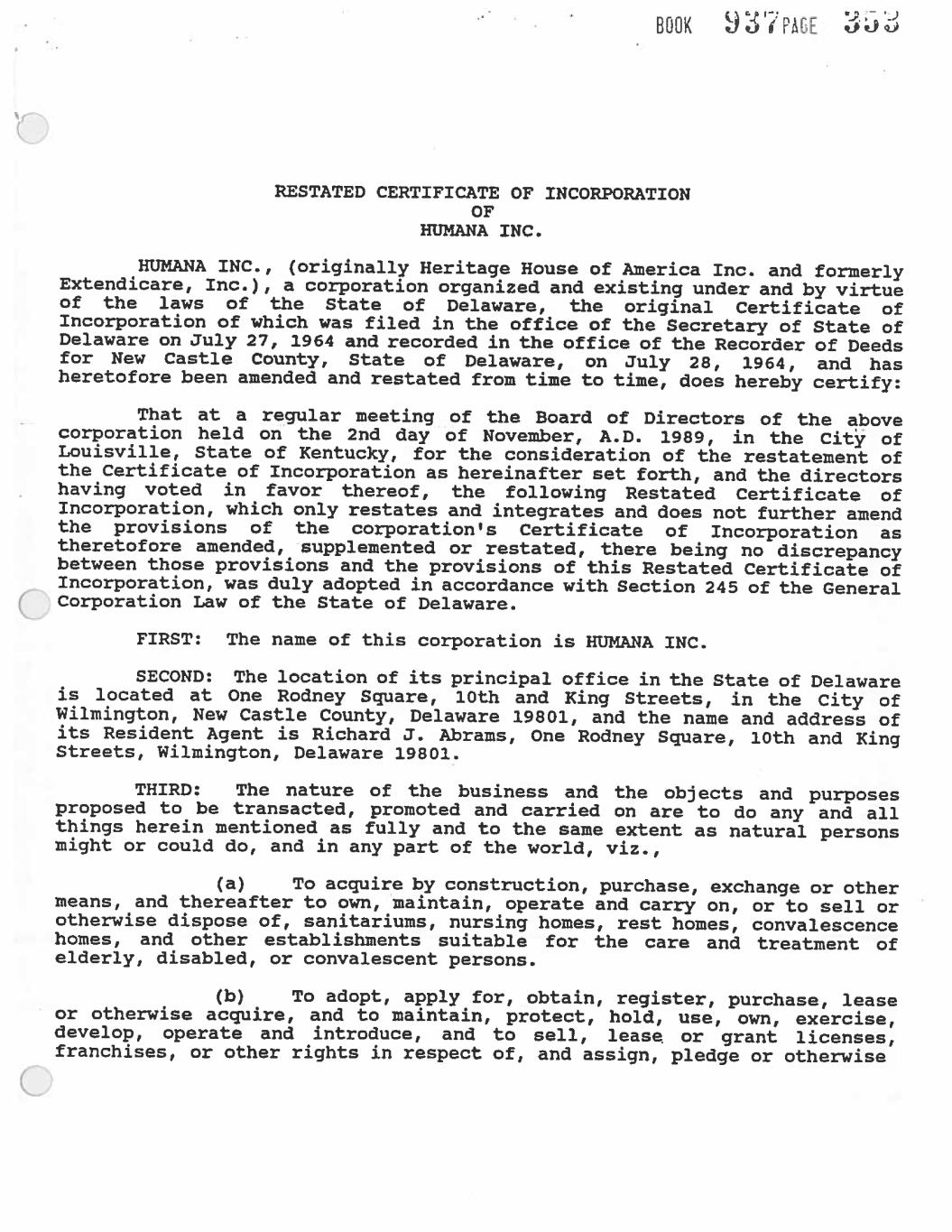 BOOK 937 PAGE 353

RESTATED CERTIFICATE OF INCORPORATION
OF
HUMANA INC.

HUMANA INC., (originally Heritage House of America Inc. and formerly Extendicare, Inc.), a corporation organized and existing under and by virtue of the laws of the State of Delaware, the original Certificate of Incorporation of which was filed in the office of the Secretary of State of Delaware on July 27, 1964 and recorded in the office of the Recorder of Deeds for New Castle County, State of Delaware, on July 28, 1964, and has heretofore been amended and restated from time to time, does hereby certify:

That at a regular meeting of the Board of Directors of the above corporation held on the 2nd day of November, A.D. 1989, in the City of Louisville, State of Kentucky, for the consideration of the restatement of the Certificate of Incorporation as hereinafter set forth, and the directors having voted in favor thereof, the following Restated Certificate of Incorporation, which only restates and integrates and does not further amend the provisions of the corporation's Certificate of Incorporation as theretofore amended, supplemented or restated, there being no discrepancy between those provisions and the provisions of this Restated Certificate of Incorporation, was duly adopted in accordance with Section 245 of the General Corporation Law of the State of Delaware.

FIRST: The name of this corporation is HUMANA INC.

SECOND: The location of its principal office in the State of Delaware is located at One Rodney Square, 10th and King Streets, in the City of Wilmington, New Castle County, Delaware 19801, and the name and address of its Resident Agent is Richard J. Abrams, One Rodney Square, 10th and King Streets, Wilmington, Delaware 19801.

THIRD: The nature of the business and the objects and purposes proposed to be transacted, promoted and carried on are to do any and all things herein mentioned as fully and to the same extent as natural persons might or could do, and in any part of the world, viz.,

(a) To acquire by construction, purchase, exchange or other means, and thereafter to own, maintain, operate and carry on, or to sell or otherwise dispose of, sanitariums, nursing homes, rest homes, convalescence homes, and other establishments suitable for the care and treatment of elderly, disabled, or convalescent persons.

(b) To adopt, apply for, obtain, register, purchase, lease or otherwise acquire, and to maintain, protect, hold, use, own, exercise, develop, operate and introduce, and to sell, lease or grant licenses, franchises, or other rights in respect of, and assign, pledge or otherwise